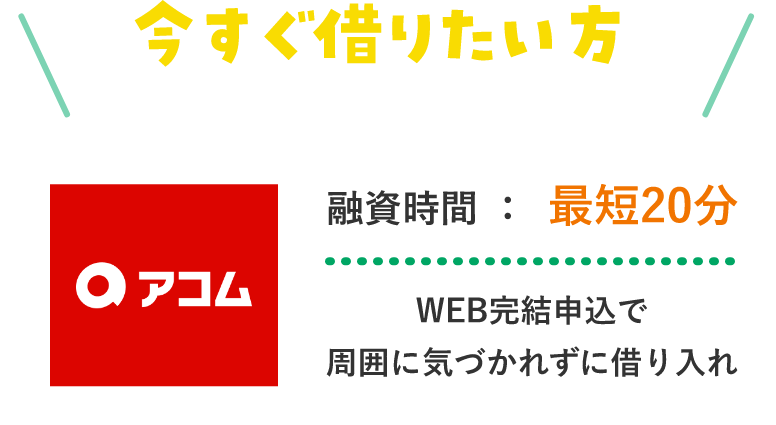 今すぐ借りたい方

アコム

融資時間 ： 最短20分

WEB完結申込で
周囲に気づかれずに借り入れ